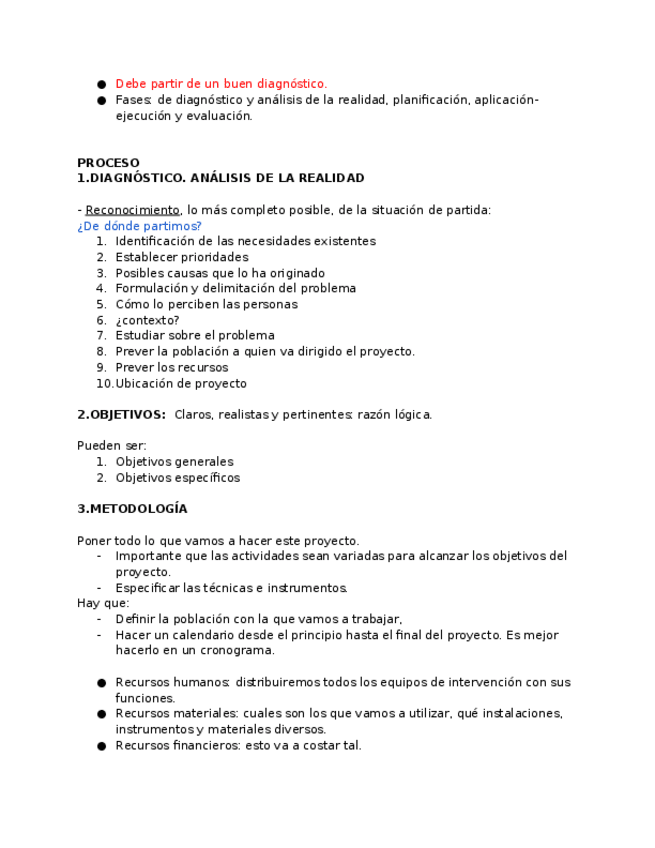 ● Debe partir de un buen diagnóstico.
● Fases: de diagnóstico y análisis de la realidad, planificación, aplicación-ejecución y evaluación.

PROCESO
1.DIAGNÓSTICO. ANÁLISIS DE LA REALIDAD

- Reconocimiento, lo más completo posible, de la situación de partida:
¿De dónde partimos?
1. Identificación de las necesidades existentes
2. Establecer prioridades
3. Posibles causas que lo ha originado
4. Formulación y delimitación del problema
5. Cómo lo perciben las personas
6. ¿contexto?
7. Estudiar sobre el problema
8. Prever la población a quien va dirigido el proyecto.
9. Prever los recursos
10. Ubicación de proyecto

2.OBJETIVOS: Claros, realistas y pertinentes: razón lógica.

Pueden ser:
1. Objetivos generales
2. Objetivos específicos

3.METODOLOGÍA

Poner todo lo que vamos a hacer este proyecto.
- Importante que las actividades sean variadas para alcanzar los objetivos del proyecto.
- Especificar las técnicas e instrumentos.
Hay que:
- Definir la población con la que vamos a trabajar,
- Hacer un calendario desde el principio hasta el final del proyecto. Es mejor hacerlo en un cronograma.

● Recursos humanos: distribuiremos todos los equipos de intervención con sus funciones.
● Recursos materiales: cuales son los que vamos a utilizar, qué instalaciones, instrumentos y materiales diversos.
● Recursos financieros: esto va a costar tal.